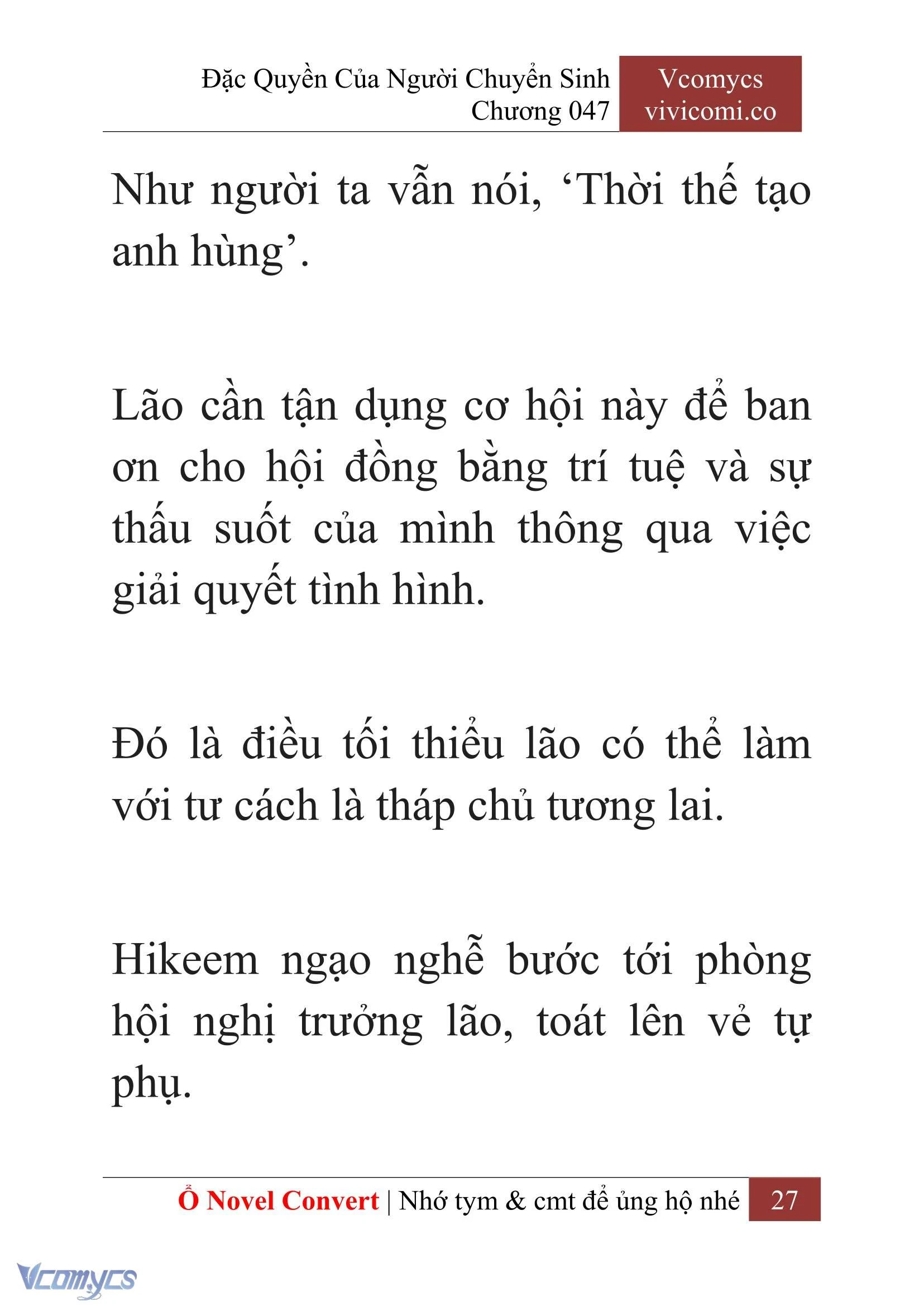 Đặc Quyền Của Người Chuyển Sinh
Chương 047

Vcomycs
vivicomi.co

Như người ta vẫn nói, ‘Thời thế tạo anh hùng’.

Lão cần tận dụng cơ hội này để ban ơn cho hội đồng bằng trí tuệ và sự thấu suốt của mình thông qua việc giải quyết tình hình.

Đó là điều tối thiểu lão có thể làm với tư cách là tháp chủ tương lai.

Hikeem ngạo nghễ bước tới phòng hội nghị trưởng lão, toát lên vẻ tự phụ.

Ổ Novel Convert | Nhớ tym & cmt để ủng hộ nhé 27

Vcomycs